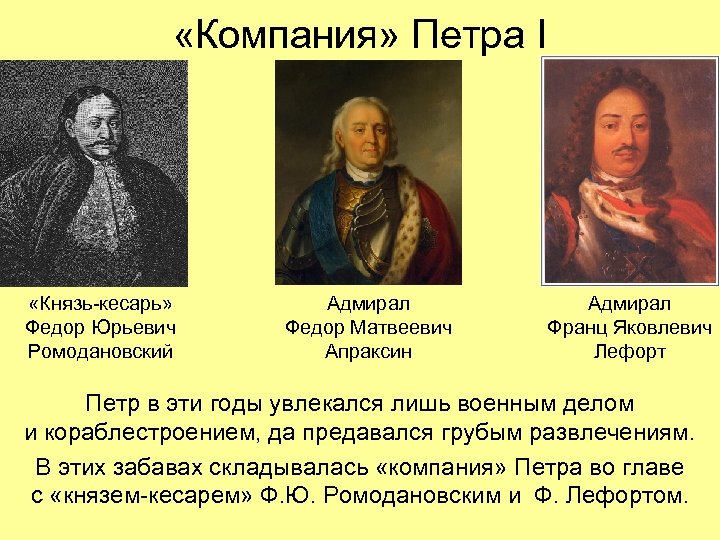 «Компания» Петра I

«Князь-кесарь»
Федор Юрьевич
Ромодановский

Адмирал
Федор Матвеевич
Апраксин

Адмирал
Франц Яковлевич
Лефорт

Петр в эти годы увлекался лишь военным делом и кораблестроением, да предавался грубым развлечениям.

В этих забавах складывалась «компания» Петра во главе с «князем-кесарем» Ф.Ю. Ромодановским и Ф. Лефортом.